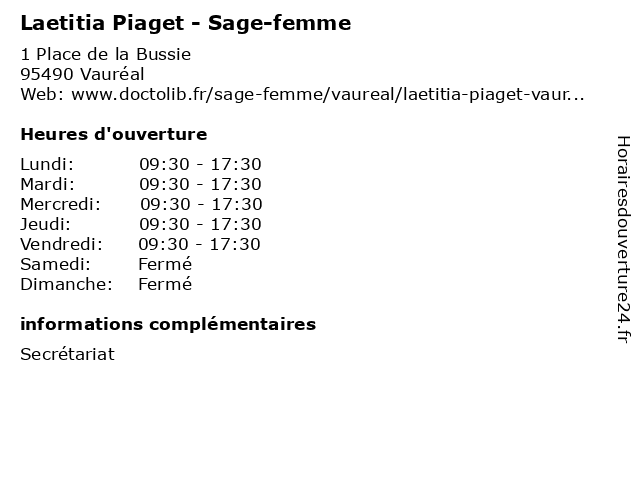 Laetitia Piaget - Sage-femme

1 Place de la Bussie
95490 Vauréal
Web: www.doctolib.fr/sage-femme/vaureal/laetitia-piaget-vaur...

Heures d'ouverture

| | |
|---|---|
| Lundi: | 09:30 - 17:30 |
| Mardi: | 09:30 - 17:30 |
| Mercredi: | 09:30 - 17:30 |
| Jeudi: | 09:30 - 17:30 |
| Vendredi: | 09:30 - 17:30 |
| Samedi: | Fermé |
| Dimanche: | Fermé |

informations complémentaires

Secrétariat

Horairesdouverture24.fr